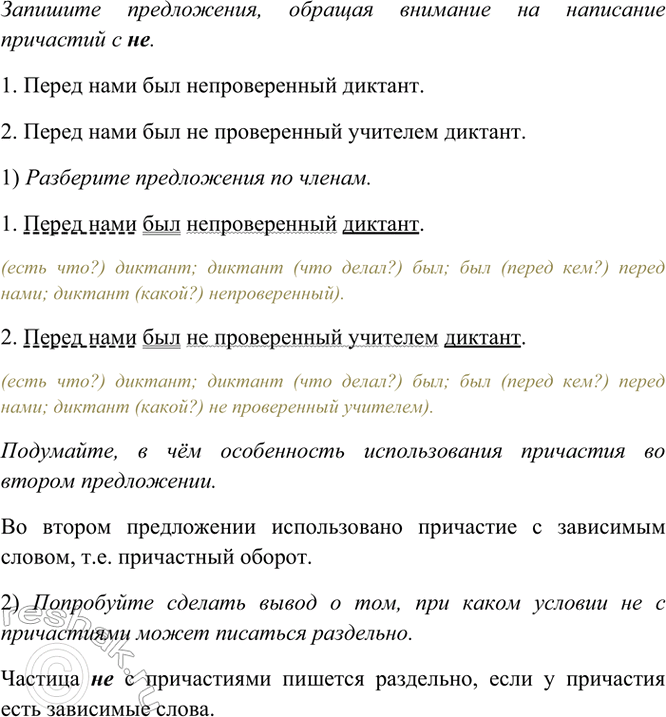 Запишите предложения, обращая внимание на написание причастий с не.

1. Перед нами был непроверенный диктант.

2. Перед нами был не проверенный учителем диктант.

1) Разберите предложения по членам.

1. Перед нами был непроверенный диктант.

(есть что?) диктант; диктант (что делал?) был; был (перед кем?) перед нами; диктант (какой?) непроверенный).

2. Перед нами был не проверенный учителем диктант.

(есть что?) диктант; диктант (что делал?) был; был (перед кем?) перед нами; диктант (какой?) не проверенный учителем).

Подумайте, в чём особенность использования причастия во втором предложении.

Во втором предложении использовано причастие с зависимым словом, т.е. причастный оборот.

2) Попробуйте сделать вывод о том, при каком условии не с причастиями может писаться раздельно.

Частица не с причастиями пишется раздельно, если у причастия есть зависимые слова.

reshak.ru